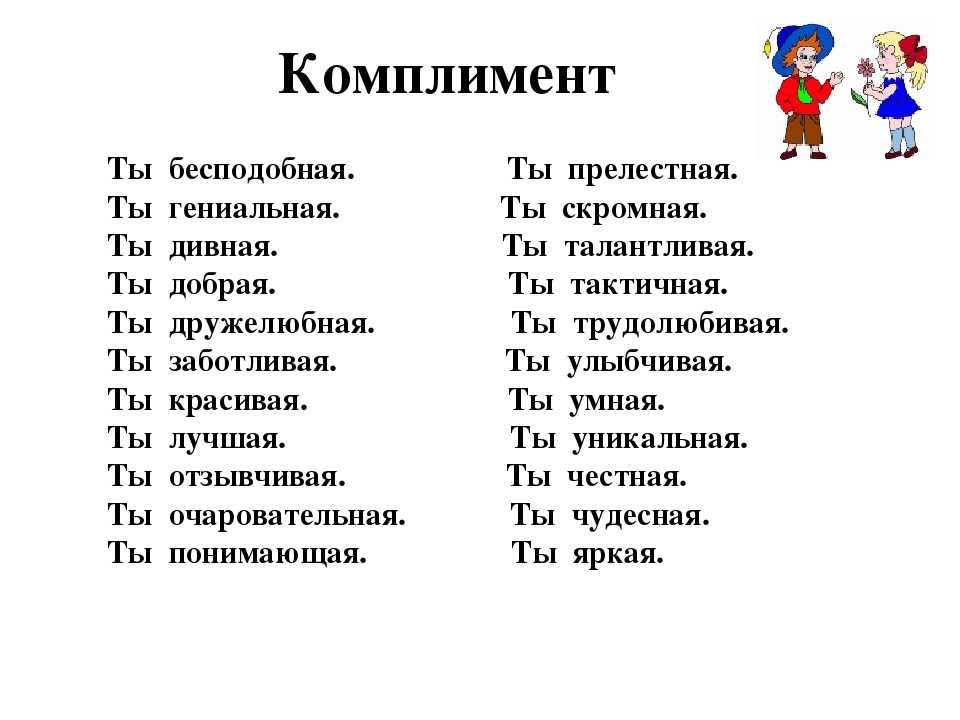 Комплимент

Ты бесподобная.
Ты гениальная.
Ты дивная.
Ты добрая.
Ты дружелюбная.
Ты заботливая.
Ты красивая.
Ты лучшая.
Ты отзывчивая.
Ты очаровательная.
Ты понимающая.

Ты прелестная.
Ты скромная.
Ты талантливая.
Ты тактичная.
Ты трудолюбивая.
Ты улыбчивая.
Ты умная.
Ты уникальная.
Ты честная.
Ты чудесная.
Ты яркая.